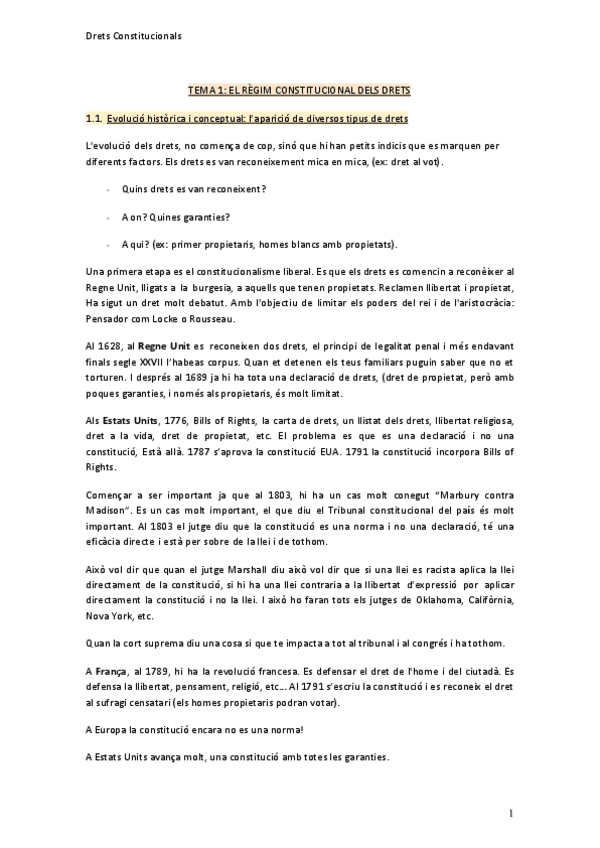 Drets Constitucionals

TEMA 1: EL RÈGIM CONSTITUCIONAL DELS DRETS

1.1. Evolució històrica i conceptual: l'aparició de diversos tipus de drets

L'evolució dels drets, no comença de cop, sinó que hi han petits indicis que es marquen per diferents factors. Els drets es van reconeixement mica en mica, (ex: dret al vot).

- Quins drets es van reconeixent?

- A on? Quines garanties?

- A qui? (ex: primer propietaris, homes blancs amb propietats).

Una primera etapa es el constitucionalisme liberal. Es que els drets es comencin a reconèixer al Regne Unit, lligats a la burgesia, a aquells que tenen propietats. Reclamen llibertat i propietat, Ha sigut un dret molt debatut. Amb l'objectiu de limitar els poders del rei i de l'aristocràcia: Pensador com Locke o Rousseau.

Al 1628, al Regne Unit es reconeixen dos drets, el principi de legalitat penal i més endavant finals segle XXVII l'habeas corpus. Quan et detenen els teus familiars puguin saber que no et torturen. I després al 1689 ja hi ha tota una declaració de drets, (dret de propietat, però amb poques garanties, i només als propietaris, és molt limitat.

Als Estats Units, 1776, Bills of Rights, la carta de drets, un llistat dels drets, llibertat religiosa, dret a la vida, dret de propietat, etc. El problema es que es una declaració i no una constitució, Està allà. 1787 s'aprova la constitució EUA. 1791 la constitució incorpora Bills of Rights.

Començar a ser important ja que al 1803, hi ha un cas molt conegut "Marbury contra Madison". Es un cas molt important, el que diu el Tribunal constitucional del país és molt important. Al 1803 el jutge diu que la constitució es una norma i no una declaració, té una eficàcia directe i està per sobre de la llei i de tothom.

Això vol dir que quan el jutge Marshall diu això vol dir que si una llei es racista aplica la llei directament de la constitució, si hi ha una llei contraria a la llibertat d'expressió por aplicar directament la constitució i no la llei. I això ho faran tots els jutges de Oklahoma, Califòrnia, Nova York, etc.

Quan la cort suprema diu una cosa si que te impacta a tot al tribunal i al congrés i ha tothom.

A França, al 1789, hi ha la revolució francesa. Es defensar el dret de l'home i del ciutadà. Es defensa la llibertat, pensament, religió, etc... Al 1791 s'escriu la constitució i es reconeix el dret al sufragi censatari (els homes propietaris podran votar).

A Europa la constitució encara no es una norma!

A Estats Units avança molt, una constitució amb totes les garanties.

1